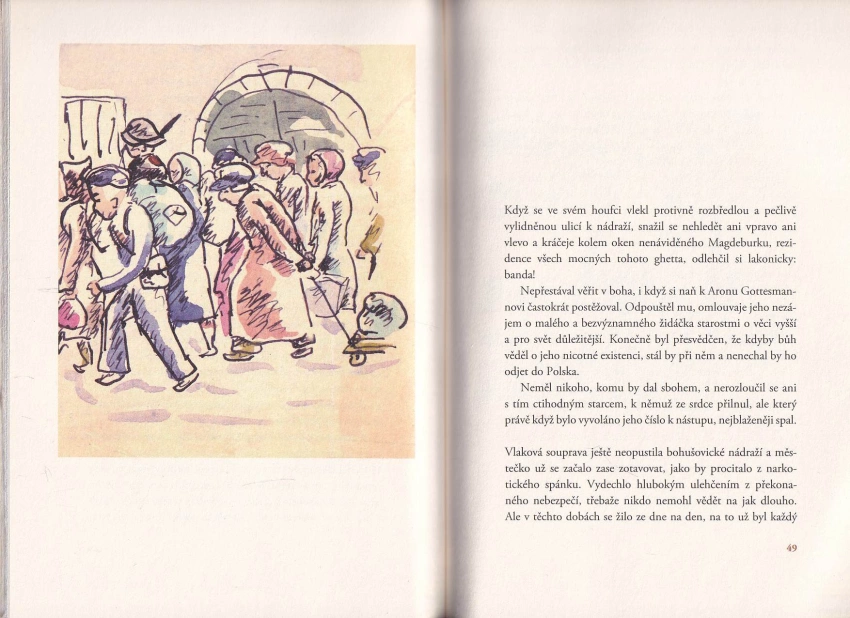 Když se ve svém houfci vlekl protivně rozbředlou a pečlivě vylidněnou ulicí k nádraží, snažil se nehledět ani vpravo ani vlevo a kráčeje kolem oken nenáviděného Magdeburku, rezidence všech mocných tohoto ghetta, odlehčil si lakonicky: banda!

Nepřestával věřit v boha, i když si naň k Aronu Gottesmannovi častokrát postěžoval. Odpouštěl mu, omlouvaje jeho nezájem o malého a bezvýznamného židáčka starostmi o věci vyšší a pro svět důležitější. Konečně byl přesvědčen, že kdyby bůh věděl o jeho nicotné existenci, stál by při něm a nenechal by ho odjet do Polska.

Neměl nikoho, komu by dal sbohem, a nerozloučil se ani s tím ctihodným starcem, k němuž ze srdce přilnul, ale který právě když bylo vyvoláno jeho číslo k nástupu, nejblaženěji spal.

Vlaková souprava ještě neopustila bohušovické nádraží a městečko už se začalo zase zotavovat, jako by procitalo z narkotického spánku. Vydechlo hlubokým ulehčením z překonaného nebezpečí, třebaže nikdo nemohl vědět na jak dlouho. Ale v těchto dobách se žilo ze dne na den, na to už byl každý

49